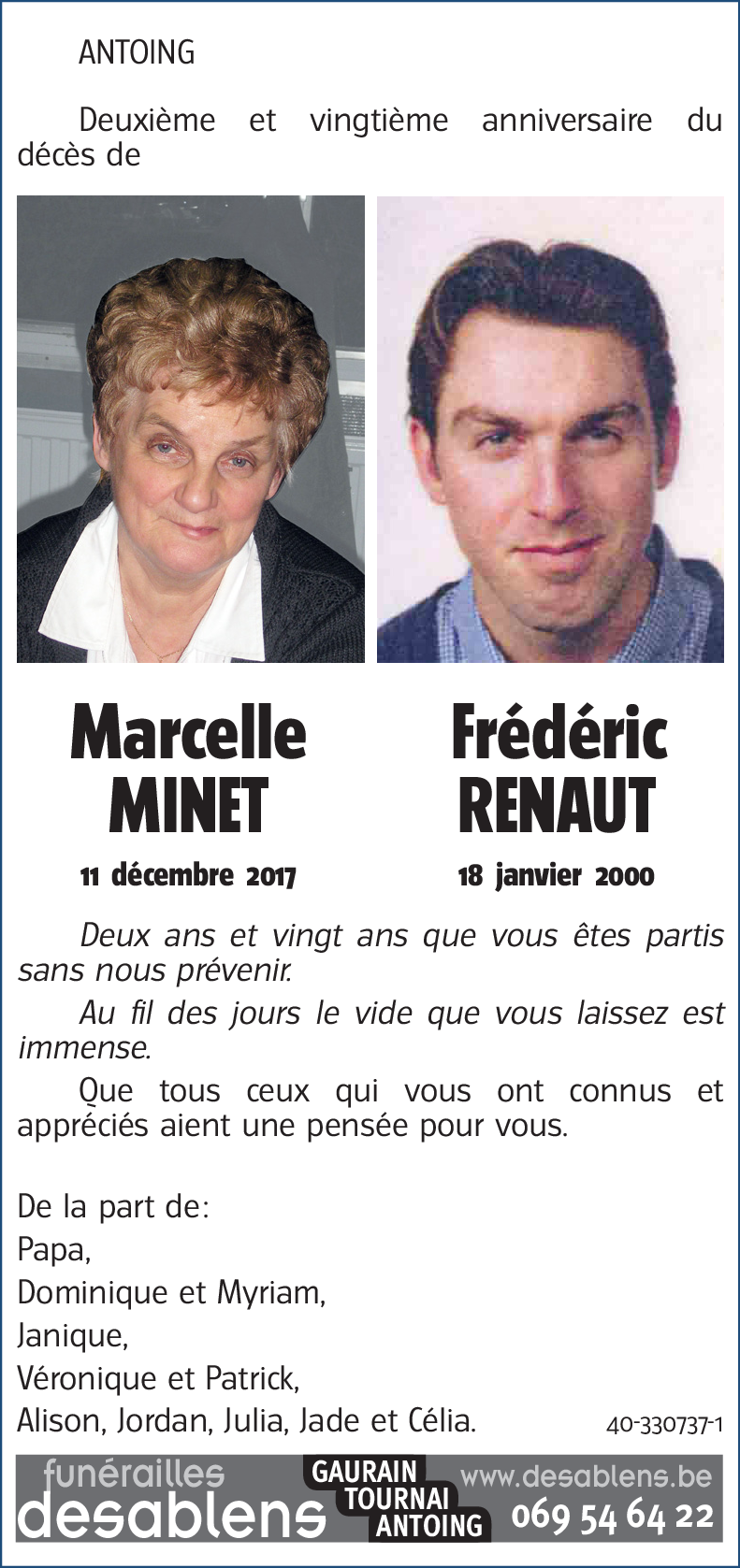 ANTOING

Deuxième et vingtième anniversaire du décès de

Marcelle
MINET

11 décembre 2017

Frédéric
RENAUT

18 janvier 2000

Deux ans et vingt ans que vous êtes partis sans nous prévenir.

Au fil des jours le vide que vous laissez est immense.

Que tous ceux qui vous ont connus et appréciés aient une pensée pour vous.

De la part de:
Papa,
Dominique et Myriam,
Janique,
Véronique et Patrick,
Alison, Jordan, Julia, Jade et Célia.

40-330737-1

funérailles
desablens
GAURAIN
TOURNAI
ANTOING
www.desablens.be
069 54 64 22